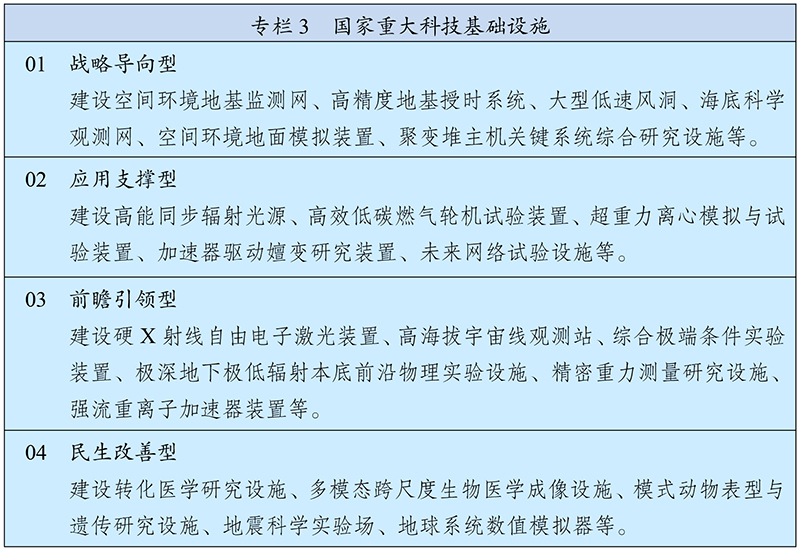 专栏 3　国家重大科技基础设施

01　战略导向型

建设空间环境地基监测网、高精度地基授时系统、大型低速风洞、海底科学观测网、空间环境地面模拟装置、聚变堆主机关键系统综合研究设施等。

02　应用支撑型

建设高能同步辐射光源、高效低碳燃气轮机试验装置、超重力离心模拟与试验装置、加速器驱动嬗变研究装置、未来网络试验设施等。

03　前瞻引领型

建设硬 X 射线自由电子激光装置、高海拔宇宙线观测站、综合极端条件实验装置、极深地下极低辐射本底前沿物理实验设施、精密重力测量研究设施、强流重离子加速器装置等。

04　民生改善型

建设转化医学研究设施、多模态跨尺度生物医学成像设施、模式动物表型与遗传研究设施、地震科学实验场、地球系统数值模拟器等。